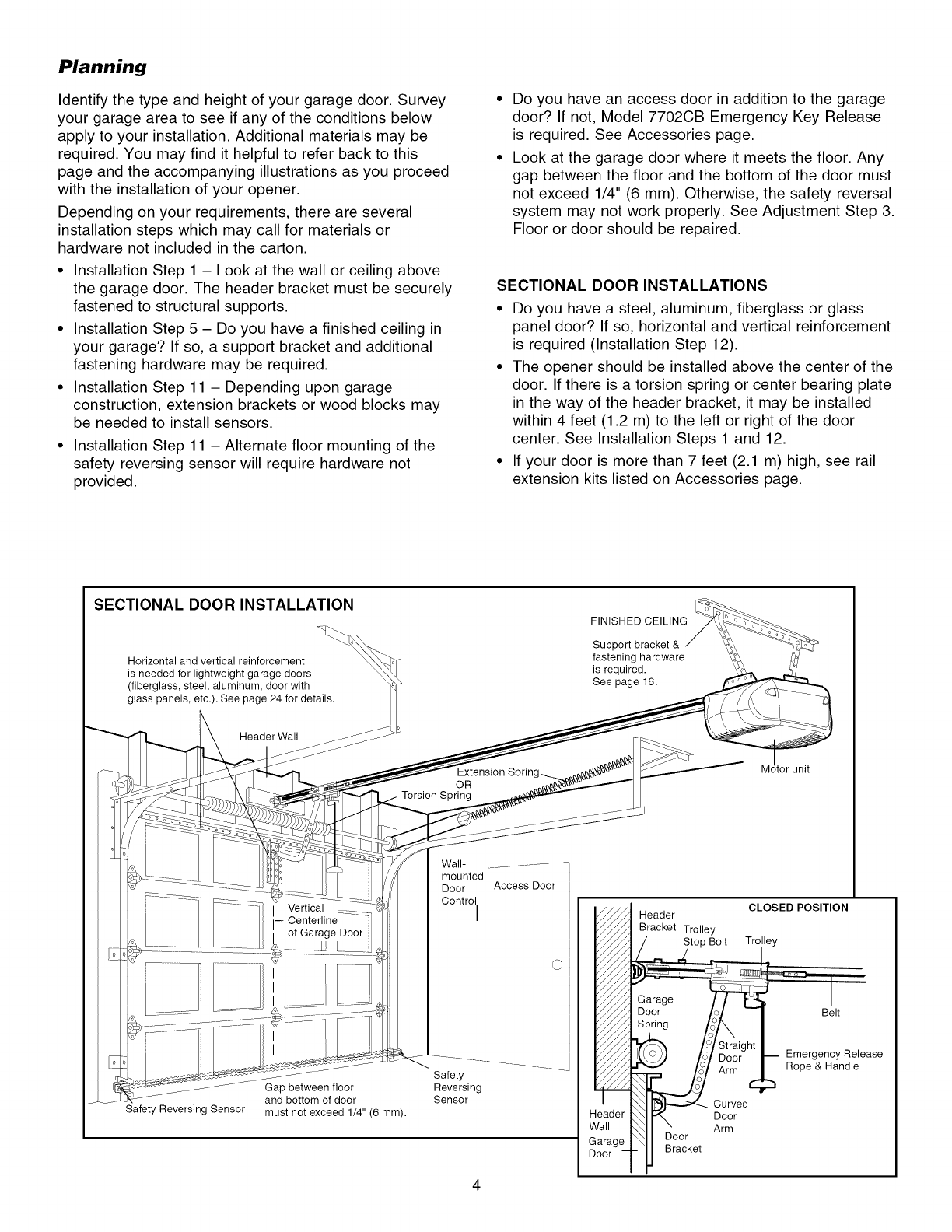 Planning

Identify the type and height of your garage door. Survey your garage area to see if any of the conditions below apply to your installation. Additional materials may be required. You may find it helpful to refer back to this page and the accompanying illustrations as you proceed with the installation of your opener.

Depending on your requirements, there are several installation steps which may call for materials or hardware not included in the carton.

• Installation Step 1 – Look at the wall or ceiling above the garage door. The header bracket must be securely fastened to structural supports.
• Installation Step 5 – Do you have a finished ceiling in your garage? If so, a support bracket and additional fastening hardware may be required.
• Installation Step 11 – Depending upon garage construction, extension brackets or wood blocks may be needed to install sensors.
• Installation Step 11 – Alternate floor mounting of the safety reversing sensor will require hardware not provided.

• Do you have an access door in addition to the garage door? If not, Model 7702CB Emergency Key Release is required. See Accessories page.
• Look at the garage door where it meets the floor. Any gap between the floor and the bottom of the door must not exceed 1/4" (6 mm). Otherwise, the safety reversal system may not work properly. See Adjustment Step 3. Floor or door should be repaired.

SECTIONAL DOOR INSTALLATIONS
• Do you have a steel, aluminum, fiberglass or glass panel door? If so, horizontal and vertical reinforcement is required (Installation Step 12).
• The opener should be installed above the center of the door. If there is a torsion spring or center bearing plate in the way of the header bracket, it may be installed within 4 feet (1.2 m) to the left or right of the door center. See Installation Steps 1 and 12.
• If your door is more than 7 feet (2.1 m) high, see rail extension kits listed on Accessories page.

SECTIONAL DOOR INSTALLATION

Horizontal and vertical reinforcement is needed for lightweight garage doors (fiberglass, steel, aluminum, door with glass panels, etc.). See page 24 for details.

FINISHED CEILING
Support bracket & fastening hardware is required. See page 16.

Header Wall
Extension Spring
OR
Torsion Spring
Motor unit
Wall-mounted Door Control
Access Door
Vertical Centerline of Garage Door
Safety Reversing Sensor
Gap between floor and bottom of door must not exceed 1/4" (6 mm).
Safety Reversing Sensor

CLOSED POSITION
Header Bracket
Trolley Stop Bolt
Trolley
Garage Door Spring
Belt
Straight Door Arm
Emergency Release Rope & Handle
Curved Door Arm
Header Wall
Garage Door
Door Bracket

4